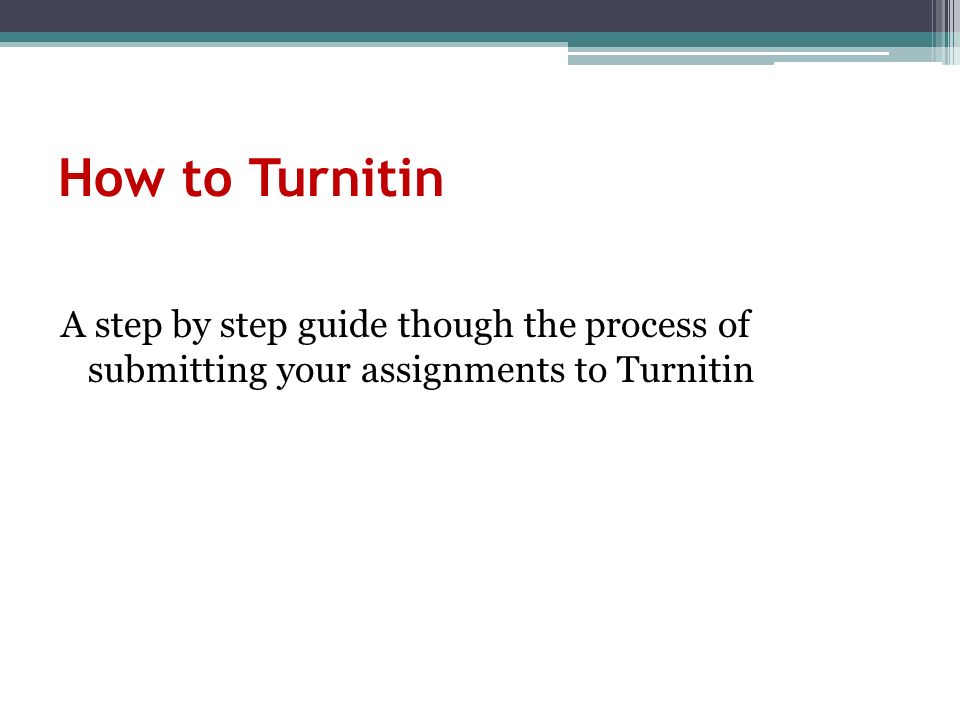 How to Turnitin

A step by step guide though the process of submitting your assignments to Turnitin